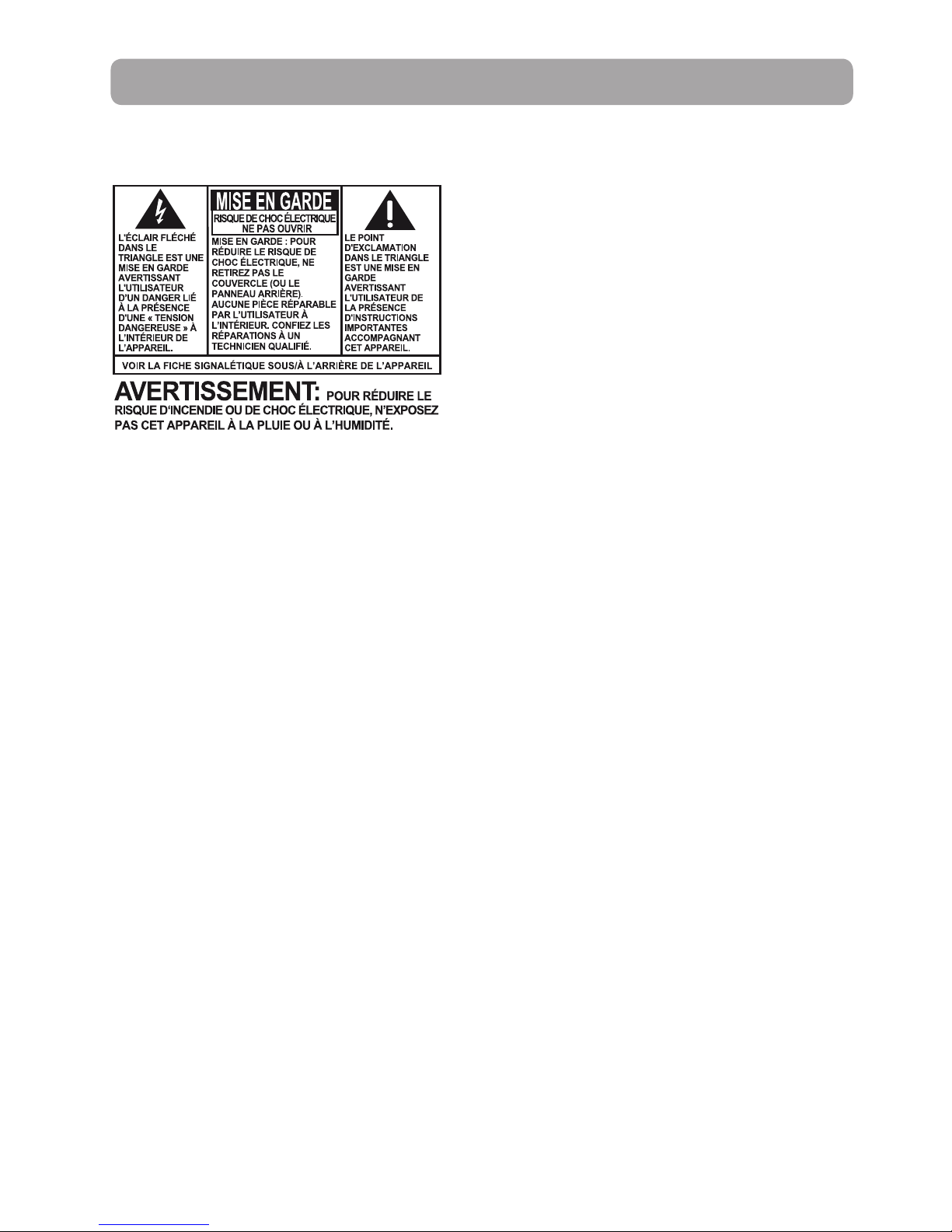 L'ÉCLAIR FLÉCHÉ DANS LE TRIANGLE EST UNE MISE EN GARDE AVERTISSANT L'UTILISATEUR D'UN DANGER LIÉ À LA PRÉSENCE D'UNE « TENSION DANGEREUSE » À L'INTÉRIEUR DE L'APPAREIL.

MISE EN GARDE

RISQUE DE CHOC ÉLECTRIQUE
NE PAS OUVRIR

MISE EN GARDE : POUR RÉDUIRE LE RISQUE DE CHOC ÉLECTRIQUE, NE RETIREZ PAS LE COUVERCLE (OU LE PANNEAU ARRIÈRE). AUCUNE PIÈCE RÉPARABLE PAR L'UTILISATEUR À L'INTÉRIEUR. CONFIEZ LES RÉPARATIONS À UN TECHNICIEN QUALIFIÉ.

LE POINT D'EXCLAMATION DANS LE TRIANGLE EST UNE MISE EN GARDE AVERTISSANT L'UTILISATEUR DE LA PRÉSENCE D'INSTRUCTIONS IMPORTANTES ACCOMPAGNANT CET APPAREIL.

VOIR LA FICHE SIGNALÉTIQUE SOUS/À L'ARRIÈRE DE L'APPAREIL

AVERTISSEMENT: POUR RÉDUIRE LE RISQUE D'INCENDIE OU DE CHOC ÉLECTRIQUE, N'EXPOSEZ PAS CET APPAREIL À LA PLUIE OU À L'HUMIDITÉ.